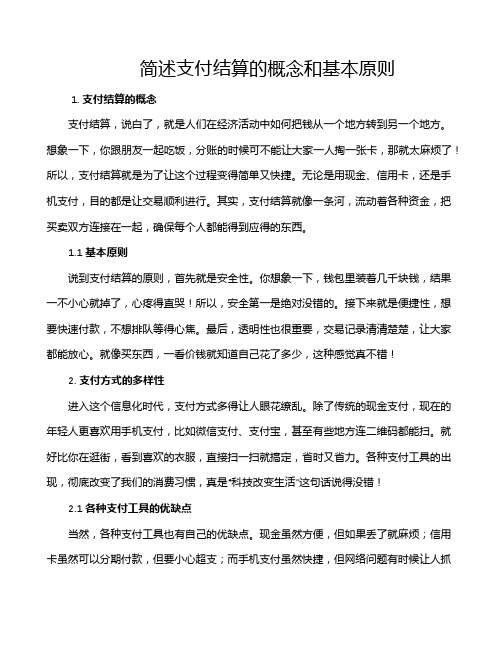 简述支付结算的概念和基本原则

1. 支付结算的概念

支付结算，说白了，就是人们在经济活动中如何把钱从一个地方转到另一个地方。想象一下，你跟朋友一起吃饭，分账的时候可不能让大家一人掏一张卡，那就太麻烦了！所以，支付结算就是为了让这个过程变得简单又快捷。无论是用现金、信用卡，还是手机支付，目的都是让交易顺利进行。其实，支付结算就像一条河，流动着各种资金，把买卖双方连接在一起，确保每个人都能得到应得的东西。

1.1 基本原则

说到支付结算的原则，首先就是安全性。你想象一下，钱包里装着几千块钱，结果一不小心就掉了，心疼得直哭！所以，安全第一是绝对没错的。接下来就是便捷性，想要快速付款，不想排队等得心焦。最后，透明性也很重要，交易记录清清楚楚，让大家都能放心。就像买东西，一看价钱就知道自己花了多少，这种感觉真不错！

2. 支付方式的多样性

进入这个信息化时代，支付方式多得让人眼花缭乱。除了传统的现金支付，现在的年轻人更喜欢用手机支付，比如微信支付、支付宝，甚至有些地方连二维码都能扫。就好比你在逛街，看到喜欢的衣服，直接扫一扫就搞定，省时又省力。各种支付工具的出现，彻底改变了我们的消费习惯，真是“科技改变生活”这句话说得没错！

2.1 各种支付工具的优缺点

当然，各种支付工具也有自己的优缺点。现金虽然方便，但如果丢了就麻烦；信用卡虽然可以分期付款，但要小心超支；而手机支付虽然快捷，但网络问题有时候让人抓